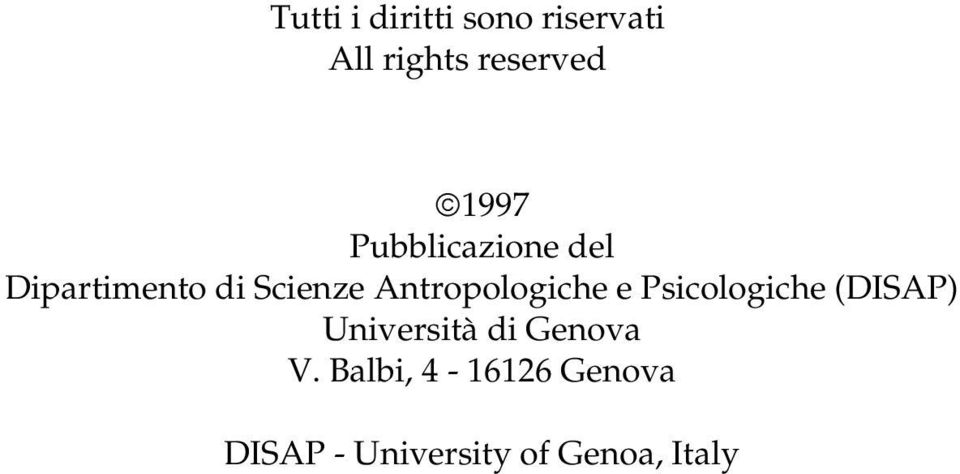 Tutti i diritti sono riservati
All rights reserved

©1997
Pubblicazione del
Dipartimento di Scienze Antropologiche e Psicologiche (DISAP)
Università di Genova
V. Balbi, 4 - 16126 Genova

DISAP - University of Genoa, Italy